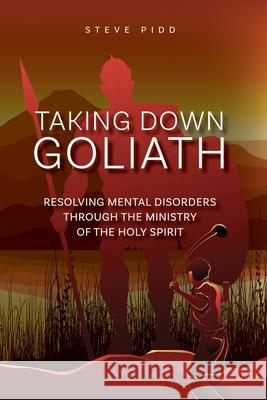 STEVE PIDD

TAKING DOWN GOLIATH

RESOLVING MENTAL DISORDERS THROUGH THE MINISTRY OF THE HOLY SPIRIT

Kraina Książek